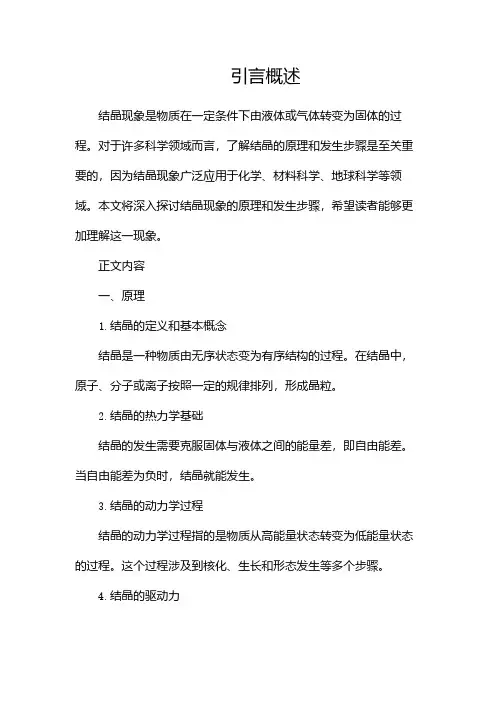 引言概述

结晶现象是物质在一定条件下由液体或气体转变为固体的过程。对于许多科学领域而言，了解结晶的原理和发生步骤是至关重要的，因为结晶现象广泛应用于化学、材料科学、地球科学等领域。本文将深入探讨结晶现象的原理和发生步骤，希望读者能够更加理解这一现象。

正文内容

一、原理

1. 结晶的定义和基本概念

结晶是一种物质由无序状态变为有序结构的过程。在结晶中，原子、分子或离子按照一定的规律排列，形成晶粒。

2. 结晶的热力学基础

结晶的发生需要克服固体与液体之间的能量差，即自由能差。当自由能差为负时，结晶就能发生。

3. 结晶的动力学过程

结晶的动力学过程指的是物质从高能量状态转变为低能量状态的过程。这个过程涉及到核化、生长和形态发生等多个步骤。

4. 结晶的驱动力